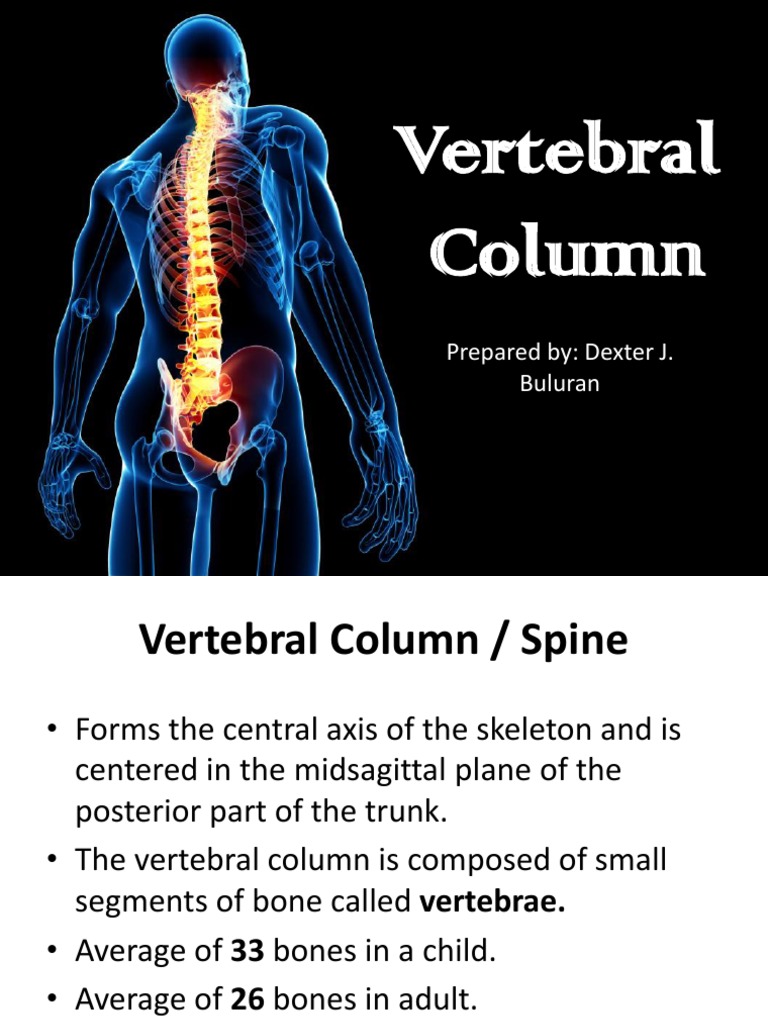 Vertebral Column

Prepared by: Dexter J. Buluran

Vertebral Column / Spine

• Forms the central axis of the skeleton and is centered in the midsagittal plane of the posterior part of the trunk.
• The vertebral column is composed of small segments of bone called vertebrae.
• Average of 33 bones in a child.
• Average of 26 bones in adult.